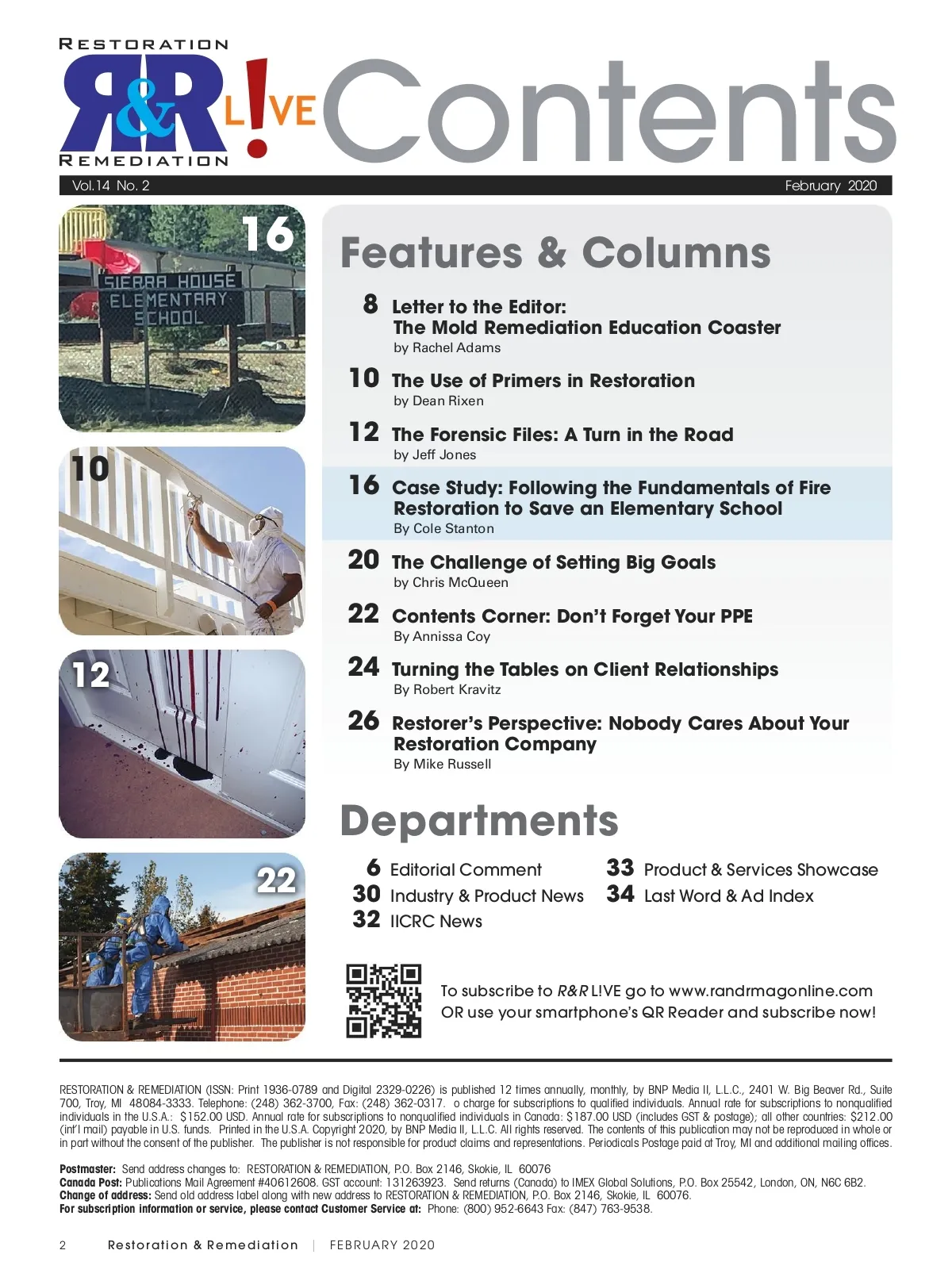 RESTORATION
R&R L!VE
REMEDIATION
Contents

Vol.14 No. 2

February 2020

16

SIERRA HOUSE ELEMENTARY SCHOOL

10

12

22

Features & Columns

8 Letter to the Editor: The Mold Remediation Education Coaster
by Rachel Adams

10 The Use of Primers in Restoration
by Dean Rixen

12 The Forensic Files: A Turn in the Road
by Jeff Jones

16 Case Study: Following the Fundamentals of Fire Restoration to Save an Elementary School
By Cole Stanton

20 The Challenge of Setting Big Goals
by Chris McQueen

22 Contents Corner: Don't Forget Your PPE
By Annissa Coy

24 Turning the Tables on Client Relationships
By Robert Kravitz

26 Restorer's Perspective: Nobody Cares About Your Restoration Company
By Mike Russell

Departments

6 Editorial Comment
30 Industry & Product News
32 IICRC News
33 Product & Services Showcase
34 Last Word & Ad Index

To subscribe to R&R L!VE go to www.randrmagonline.com OR use your smartphone's QR Reader and subscribe now!

RESTORATION & REMEDIATION (ISSN: Print 1936-0789 and Digital 2329-0226) is published 12 times annually, monthly, by BNP Media II, L.L.C., 2401 W. Big Beaver Rd., Suite 700, Troy, MI 48084-3333. Telephone: (248) 362-3700, Fax: (248) 362-0317. o charge for subscriptions to qualified individuals. Annual rate for subscriptions to nonqualified individuals in the U.S.A.: $152.00 USD. Annual rate for subscriptions to nonqualified individuals in Canada: $187.00 USD (includes GST & postage); all other countries: $212.00 (int'l mail) payable in U.S. funds. Printed in the U.S.A. Copyright 2020, by BNP Media II, L.L.C. All rights reserved. The contents of this publication may not be reproduced in whole or in part without the consent of the publisher. The publisher is not responsible for product claims and representations. Periodicals Postage paid at Troy, MI and additional mailing offices.

Postmaster: Send address changes to: RESTORATION & REMEDIATION, P.O. Box 2146, Skokie, IL 60076
Canada Post: Publications Mail Agreement #40612608. GST account: 131263923. Send returns (Canada) to IMEX Global Solutions, P.O. Box 25542, London, ON, N6C 6B2.
Change of address: Send old address label along with new address to RESTORATION & REMEDIATION, P.O. Box 2146, Skokie, IL 60076.
For subscription information or service, please contact Customer Service at: Phone: (800) 952-6643 Fax: (847) 763-9538.

2 Restoration & Remediation | FEBRUARY 2020